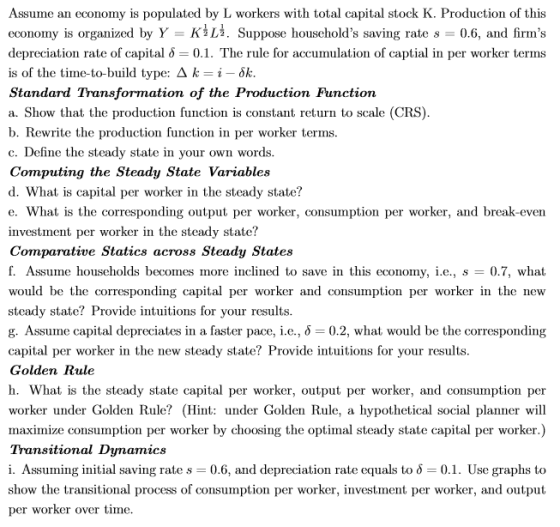 Assume an economy is populated by L workers with total capital stock K. Production of this economy is organized by $Y = K^{\frac{1}{2}}L^{\frac{1}{2}}$. Suppose household's saving rate $s = 0.6$, and firm's depreciation rate of capital $\delta = 0.1$. The rule for accumulation of captial in per worker terms is of the time-to-build type: $\Delta k = i - \delta k$.

Standard Transformation of the Production Function

a. Show that the production function is constant return to scale (CRS).

b. Rewrite the production function in per worker terms.

c. Define the steady state in your own words.

Computing the Steady State Variables

d. What is capital per worker in the steady state?

e. What is the corresponding output per worker, consumption per worker, and break-even investment per worker in the steady state?

Comparative Statics across Steady States

f. Assume households becomes more inclined to save in this economy, i.e., $s = 0.7$, what would be the corresponding capital per worker and consumption per worker in the new steady state? Provide intuitions for your results.

g. Assume capital depreciates in a faster pace, i.e., $\delta = 0.2$, what would be the corresponding capital per worker in the new steady state? Provide intuitions for your results.

Golden Rule

h. What is the steady state capital per worker, output per worker, and consumption per worker under Golden Rule? (Hint: under Golden Rule, a hypothetical social planner will maximize consumption per worker by choosing the optimal steady state capital per worker.)

Transitional Dynamics

i. Assuming initial saving rate $s = 0.6$, and depreciation rate equals to $\delta = 0.1$. Use graphs to show the transitional process of consumption per worker, investment per worker, and output per worker over time.